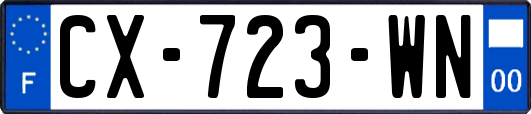 F
CX-723-WN
00